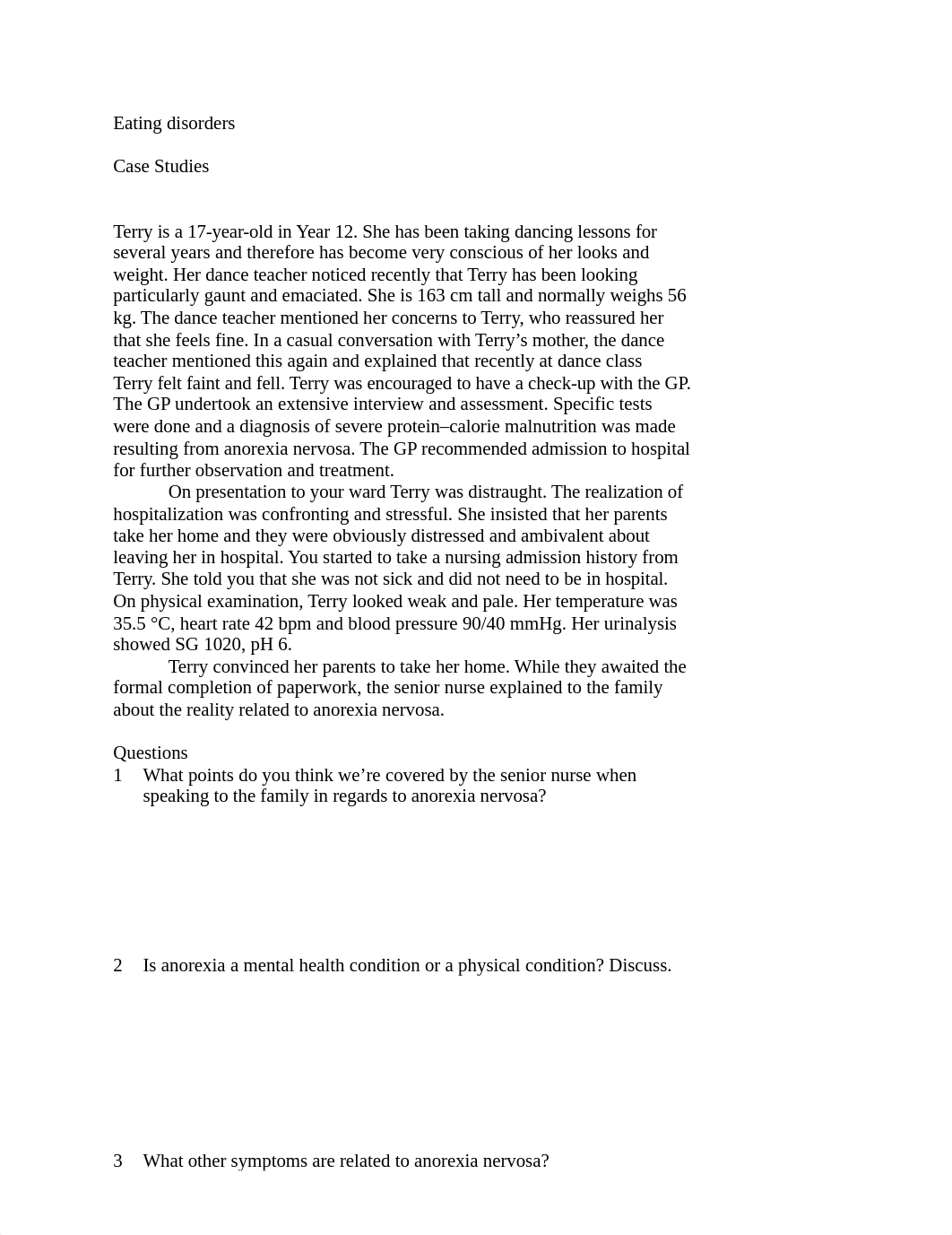 Eating disorders

Case Studies

Terry is a 17-year-old in Year 12. She has been taking dancing lessons for several years and therefore has become very conscious of her looks and weight. Her dance teacher noticed recently that Terry has been looking particularly gaunt and emaciated. She is 163 cm tall and normally weighs 56 kg. The dance teacher mentioned her concerns to Terry, who reassured her that she feels fine. In a casual conversation with Terry's mother, the dance teacher mentioned this again and explained that recently at dance class Terry felt faint and fell. Terry was encouraged to have a check-up with the GP. The GP undertook an extensive interview and assessment. Specific tests were done and a diagnosis of severe protein–calorie malnutrition was made resulting from anorexia nervosa. The GP recommended admission to hospital for further observation and treatment.

On presentation to your ward Terry was distraught. The realization of hospitalization was confronting and stressful. She insisted that her parents take her home and they were obviously distressed and ambivalent about leaving her in hospital. You started to take a nursing admission history from Terry. She told you that she was not sick and did not need to be in hospital. On physical examination, Terry looked weak and pale. Her temperature was 35.5 °C, heart rate 42 bpm and blood pressure 90/40 mmHg. Her urinalysis showed SG 1020, pH 6.

Terry convinced her parents to take her home. While they awaited the formal completion of paperwork, the senior nurse explained to the family about the reality related to anorexia nervosa.

Questions
1 What points do you think we're covered by the senior nurse when speaking to the family in regards to anorexia nervosa?

2 Is anorexia a mental health condition or a physical condition? Discuss.

3 What other symptoms are related to anorexia nervosa?